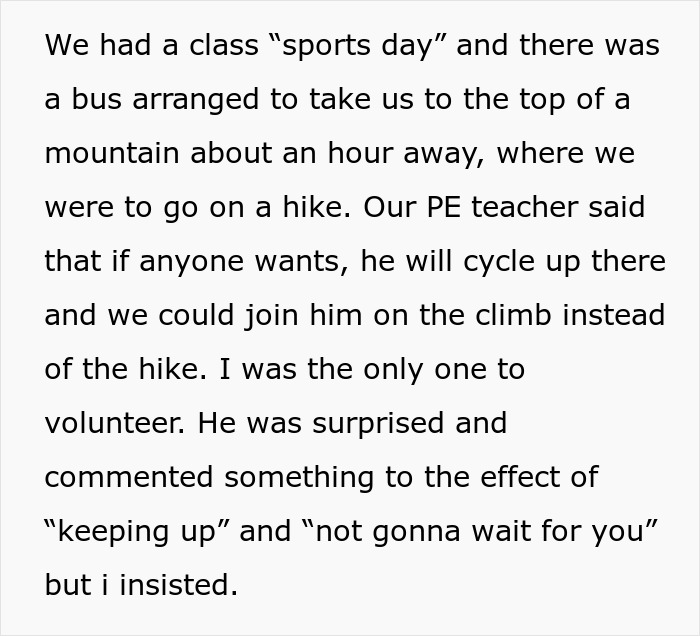 We had a class “sports day” and there was a bus arranged to take us to the top of a mountain about an hour away, where we were to go on a hike. Our PE teacher said that if anyone wants, he will cycle up there and we could join him on the climb instead of the hike. I was the only one to volunteer. He was surprised and commented something to the effect of “keeping up” and “not gonna wait for you” but i insisted.